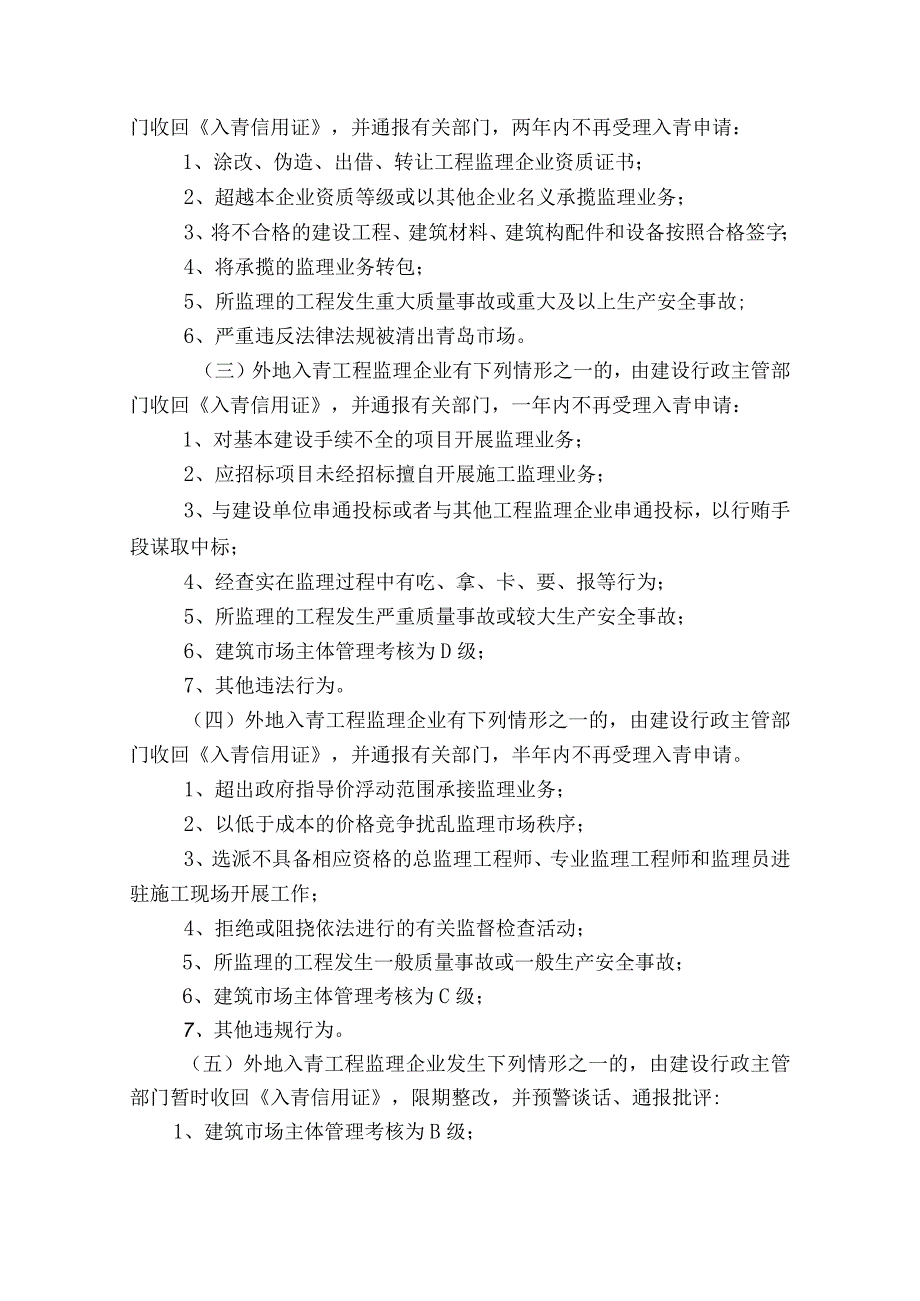 门收回《入青信用证》，并通报有关部门，两年内不再受理入青申请：

1、涂改、伪造、出借、转让工程监理企业资质证书；

2、超越本企业资质等级或以其他企业名义承揽监理业务；

3、将不合格的建设工程、建筑材料、建筑构配件和设备按照合格签字；

4、将承揽的监理业务转包；

5、所监理的工程发生重大质量事故或重大及以上生产安全事故；

6、严重违反法律法规被清出青岛市场。

（三）外地入青工程监理企业有下列情形之一的，由建设行政主管部门收回《入青信用证》，并通报有关部门，一年内不再受理入青申请：

1、对基本建设手续不全的项目开展监理业务；

2、应招标项目未经招标擅自开展施工监理业务；

3、与建设单位串通投标或者与其他工程监理企业串通投标，以行贿手段谋取中标；

4、经查实在监理过程中有吃、拿、卡、要、报等行为；

5、所监理的工程发生严重质量事故或较大生产安全事故；

6、建筑市场主体管理考核为D级；

7、其他违法行为。

（四）外地入青工程监理企业有下列情形之一的，由建设行政主管部门收回《入青信用证》，并通报有关部门，半年内不再受理入青申请。

1、超出政府指导价浮动范围承接监理业务；

2、以低于成本的价格竞争扰乱监理市场秩序；

3、选派不具备相应资格的总监理工程师、专业监理工程师和监理员进驻施工现场开展工作；

4、拒绝或阻挠依法进行的有关监督检查活动；

5、所监理的工程发生一般质量事故或一般生产安全事故；

6、建筑市场主体管理考核为C级；

7、其他违规行为。

（五）外地入青工程监理企业发生下列情形之一的，由建设行政主管部门暂时收回《入青信用证》，限期整改，并预警谈话、通报批评：

1、建筑市场主体管理考核为B级；